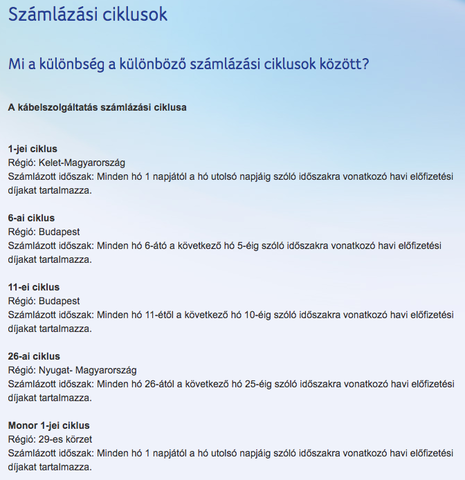 Számlázási ciklusok

Mi a különbség a különböző számlázási ciklusok között?

A kábelszolgáltatás számlázási ciklusa

1-jei ciklus
Régió: Kelet-Magyarország
Számlázott időszak: Minden hó 1 napjától a hó utolsó napjáig szóló időszakra vonatkozó havi előfizetési díjakat tartalmazza.

6-ai ciklus
Régió: Budapest
Számlázott időszak: Minden hó 6-átó a következő hó 5-éig szóló időszakra vonatkozó havi előfizetési díjakat tartalmazza.

11-ei ciklus
Régió: Budapest
Számlázott időszak: Minden hó 11-étől a következő hó 10-éig szóló időszakra vonatkozó havi előfizetési díjakat tartalmazza.

26-ai ciklus
Régió: Nyugat- Magyarország
Számlázott időszak: Minden hó 26-ától a következő hó 25-éig szóló időszakra vonatkozó havi előfizetési díjakat tartalmazza.

Monor 1-jei ciklus
Régió: 29-es körzet
Számlázott időszak: Minden hó 1 napjától a hó utolsó napjáig szóló időszakra vonatkozó havi előfizetési díjakat tartalmazza.